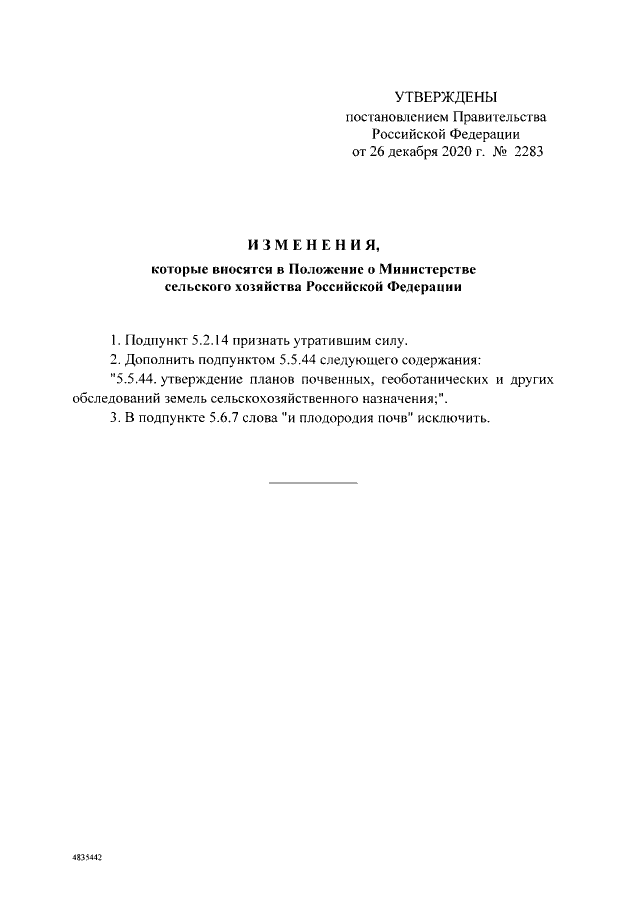 УТВЕРЖДЕНЫ
постановлением Правительства
Российской Федерации
от 26 декабря 2020 г. № 2283

ИЗМЕНЕНИЯ,

которые вносятся в Положение о Министерстве сельского хозяйства Российской Федерации

1. Подпункт 5.2.14 признать утратившим силу.

2. Дополнить подпунктом 5.5.44 следующего содержания:

"5.5.44. утверждение планов почвенных, геоботанических и других обследований земель сельскохозяйственного назначения;".

3. В подпункте 5.6.7 слова "и плодородия почв" исключить.

4835442